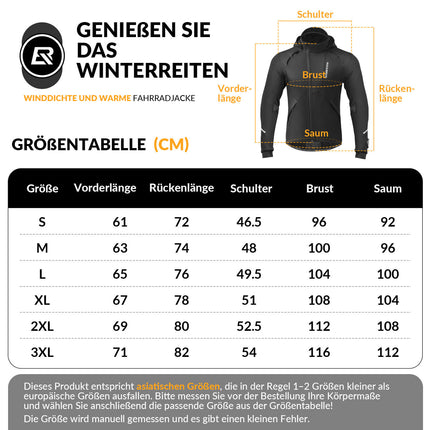 GENIEßEN SIE DAS WINTERREITEN

WINDDICHTE UND WARME FAHRRADJACKE

Schulter

Brust

Vorderlänge

Rückenlänge

Saum

GRÖßENTABELLE (CM)

| Größe | Vorderlänge | Rückenlänge | Schulter | Brust | Saum |
|---|---|---|---|---|---|
| S | 61 | 72 | 46.5 | 96 | 92 |
| M | 63 | 74 | 48 | 100 | 96 |
| L | 65 | 76 | 49.5 | 104 | 100 |
| XL | 67 | 78 | 51 | 108 | 104 |
| 2XL | 69 | 80 | 52.5 | 112 | 108 |
| 3XL | 71 | 82 | 54 | 116 | 112 |

Dieses Produkt entspricht asiatischen Größen, die in der Regel 1–2 Größen kleiner als europäische Größen ausfallen. Bitte messen Sie vor der Bestellung Ihre Körpermaße und wählen Sie anschließend die passende Größe aus der Größentabelle!

Die Größe wird manuell gemessen und es gibt einen kleinen Fehler.